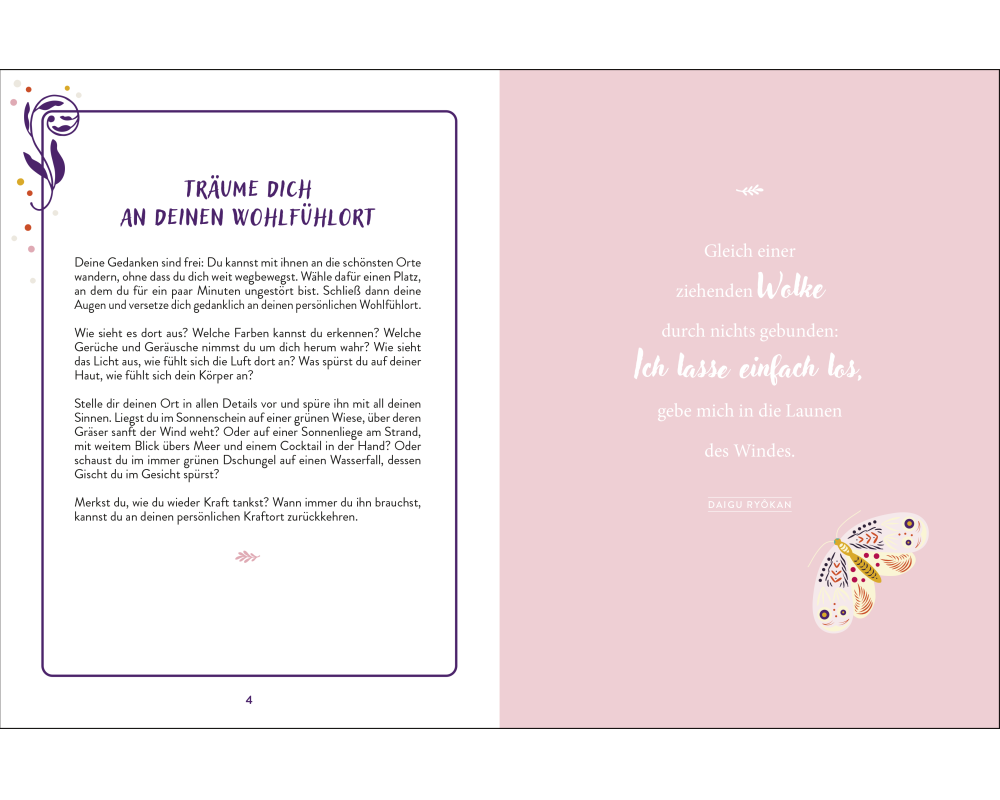 TRÄUME DICH AN DEINEN WOHLFÜHLORT

Deine Gedanken sind frei: Du kannst mit ihnen an die schönsten Orte wandern, ohne dass du dich weit wegbewegst. Wähle dafür einen Platz, an dem du für ein paar Minuten ungestört bist. Schließ dann deine Augen und versetze dich gedanklich an deinen persönlichen Wohlfühlort.

Wie sieht es dort aus? Welche Farben kannst du erkennen? Welche Gerüche und Geräusche nimmst du um dich herum wahr? Wie sieht das Licht aus, wie fühlt sich die Luft dort an? Was spürst du auf deiner Haut, wie fühlt sich dein Körper an?

Stelle dir deinen Ort in allen Details vor und spüre ihn mit all deinen Sinnen. Liegst du im Sonnenschein auf einer grünen Wiese, über deren Gräser sanft der Wind weht? Oder auf einer Sonnenliege am Strand, mit weitem Blick übers Meer und einem Cocktail in der Hand? Oder schaust du im immer grünen Dschungel auf einen Wasserfall, dessen Gischt du im Gesicht spürst?

Merkst du, wie du wieder Kraft tankst? Wann immer du ihn brauchst, kannst du an deinen persönlichen Kraftort zurückkehren.

4

Gleich einer ziehenden Wolke durch nichts gebunden: Ich lasse einfach los, gebe mich in die Launen des Windes.

DAIGU RYŌKAN